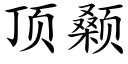 顶颡